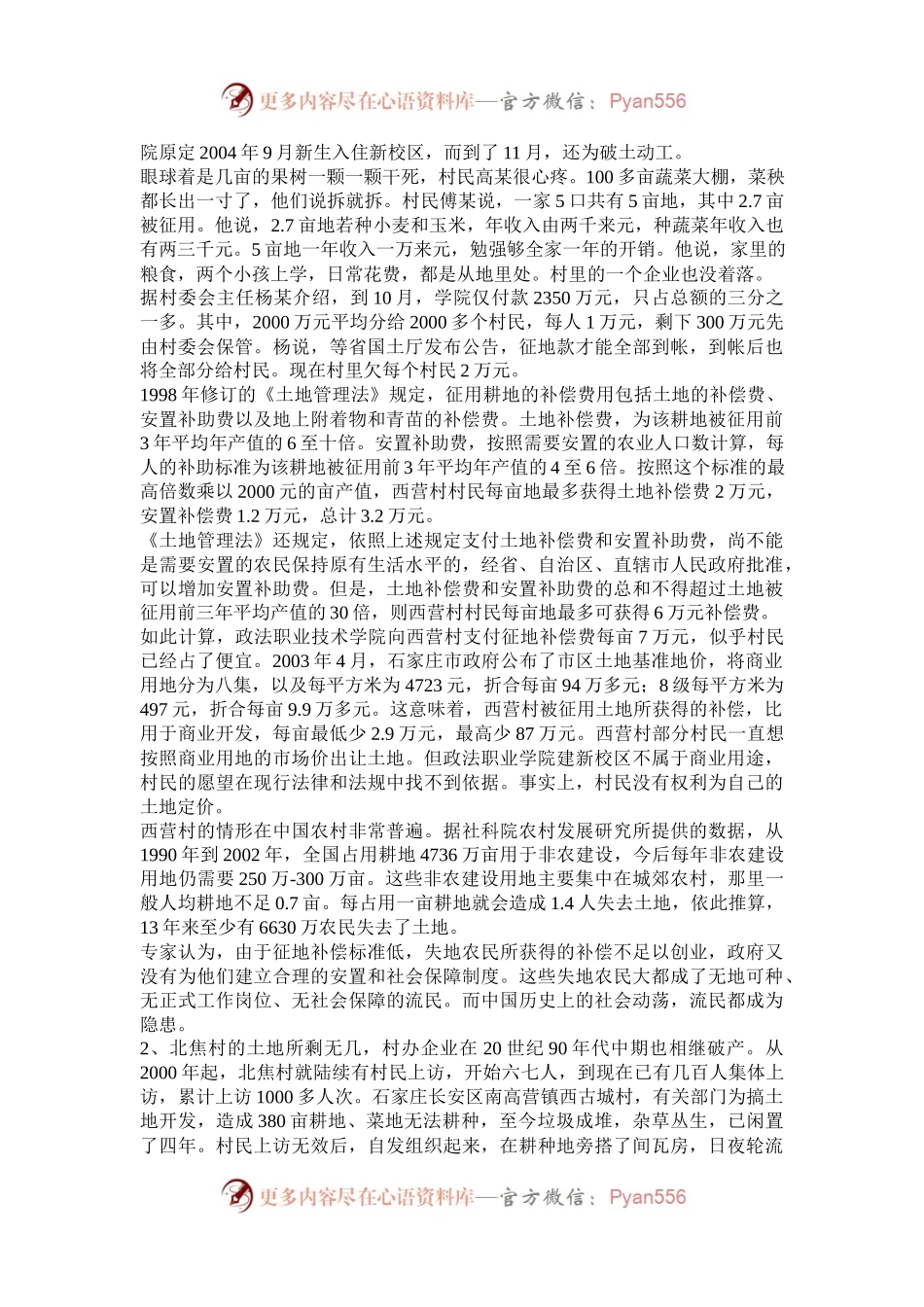 更多内容尽在心语资料库—官方微信：Pyan556

院原定 2004 年 9 月新生入住新校区，而到了 11 月，还为破土动工。

眼球着是几亩的果树一颗一颗干死，村民高某很心疼。100 多亩蔬菜大棚，菜秧都长出一寸了，他们说拆就拆。村民傅某说，一家 5 口共有 5 亩地，其中 2.7 亩被征用。他说，2.7 亩地若种小麦和玉米，年收入由两千来元，种蔬菜年收入也有两三千元。5 亩地一年收入一万来元，勉强够全家一年的开销。他说，家里的粮食，两个小孩上学，日常花费，都是从地里处。村里的一个企业也没着落。

据村委会主任杨某介绍，到 10 月，学院仅付款 2350 万元，只占总额的三分之一多。其中，2000 万元平均分给 2000 多个村民，每人 1 万元，剩下 300 万元先由村委会保管。杨说，等省国土厅发布公告，征地款才能全部到帐，到帐后也将全部分给村民。现在村里欠每个村民 2 万元。

1998 年修订的《土地管理法》规定，征用耕地的补偿费用包括土地的补偿费、安置补助费以及地上附着物和青苗的补偿费。土地补偿费，为该耕地被征用前 3 年平均年产值的 6 至十倍。安置补助费，按照需要安置的农业人口数计算，每人的补助标准为该耕地被征用前 3 年平均年产值的 4 至 6 倍。按照这个标准的最高倍数乘以 2000 元的亩产值，西营村村民每亩地最多获得土地补偿费 2 万元，安置补偿费 1.2 万元，总计 3.2 万元。

《土地管理法》还规定，依照上述规定支付土地补偿费和安置补助费，尚不能是需要安置的农民保持原有生活水平的，经省、自治区、直辖市人民政府批准，可以增加安置补助费。但是，土地补偿费和安置补助费的总和不得超过土地被征用前三年平均产值的 30 倍，则西营村村民每亩地最多可获得 6 万元补偿费。

如此计算，政法职业技术学院向西营村支付征地补偿费每亩 7 万元，似乎村民已经占了便宜。2003 年 4 月，石家庄市政府公布了市区土地基准地价，将商业用地分为八集，以及每平方米为 4723 元，折合每亩 94 万多元；8 级每平方米为 497 元，折合每亩 9.9 万多元。这意味着，西营村被征用土地所获得的补偿，比用于商业开发，每亩最低少 2.9 万元，最高少 87 万元。西营村部分村民一直想按照商业用地的市场价出让土地。但政法职业学院建新校区不属于商业用途，村民的愿望在现行法律和法规中找不到依据。事实上，村民没有权利为自己的土地定价。

西营村的情形在中国农村非常普遍。据社科院农村发展研究所提供的数据，从 1990 年到 2002 年，全国占用耕地 4736 万亩用于非农建设，今后每年非农建设用地仍需要 250 万-300 万亩。这些非农建设用地主要集中在城郊农村，那里一般人均耕地不足 0.7 亩。每占用一亩耕地就会造成 1.4 人失去土地，依此推算，13 年来至少有 6630 万农民失去了土地。

专家认为，由于征地补偿标准低，失地农民所获得的补偿不足以创业，政府又没有为他们建立合理的安置和社会保障制度。这些失地农民大都成了无地可种、无正式工作岗位、无社会保障的流民。而中国历史上的社会动荡，流民都成为隐患。

2、北焦村的土地所剩无几，村办企业在 20 世纪 90 年代中期也相继破产。从 2000 年起，北焦村就陆续有村民上访，开始六七人，到现在已有几百人集体上访，累计上访 1000 多人次。石家庄长安区南高营镇西古城村，有关部门为搞土地开发，造成 380 亩耕地、菜地无法耕种，至今垃圾成堆，杂草丛生，已闲置了四年。村民上访无效后，自发组织起来，在耕种地旁搭了间瓦房，日夜轮流

更多内容尽在心语资料库—官方微信：Pyan556